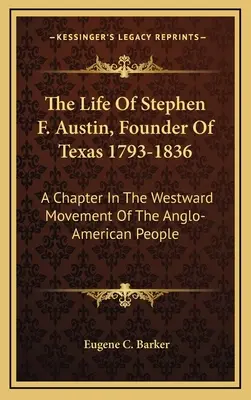 —KESSINGER'S LEGACY REPRINTS—

The Life Of Stephen F. Austin, Founder Of Texas 1793-1836

A Chapter In The Westward Movement Of The Anglo-American People

Eugene C. Barker